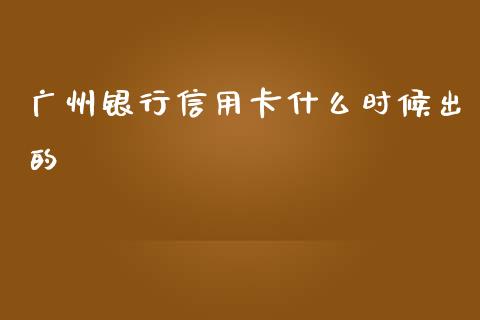 广州银行信用卡什么时候出的